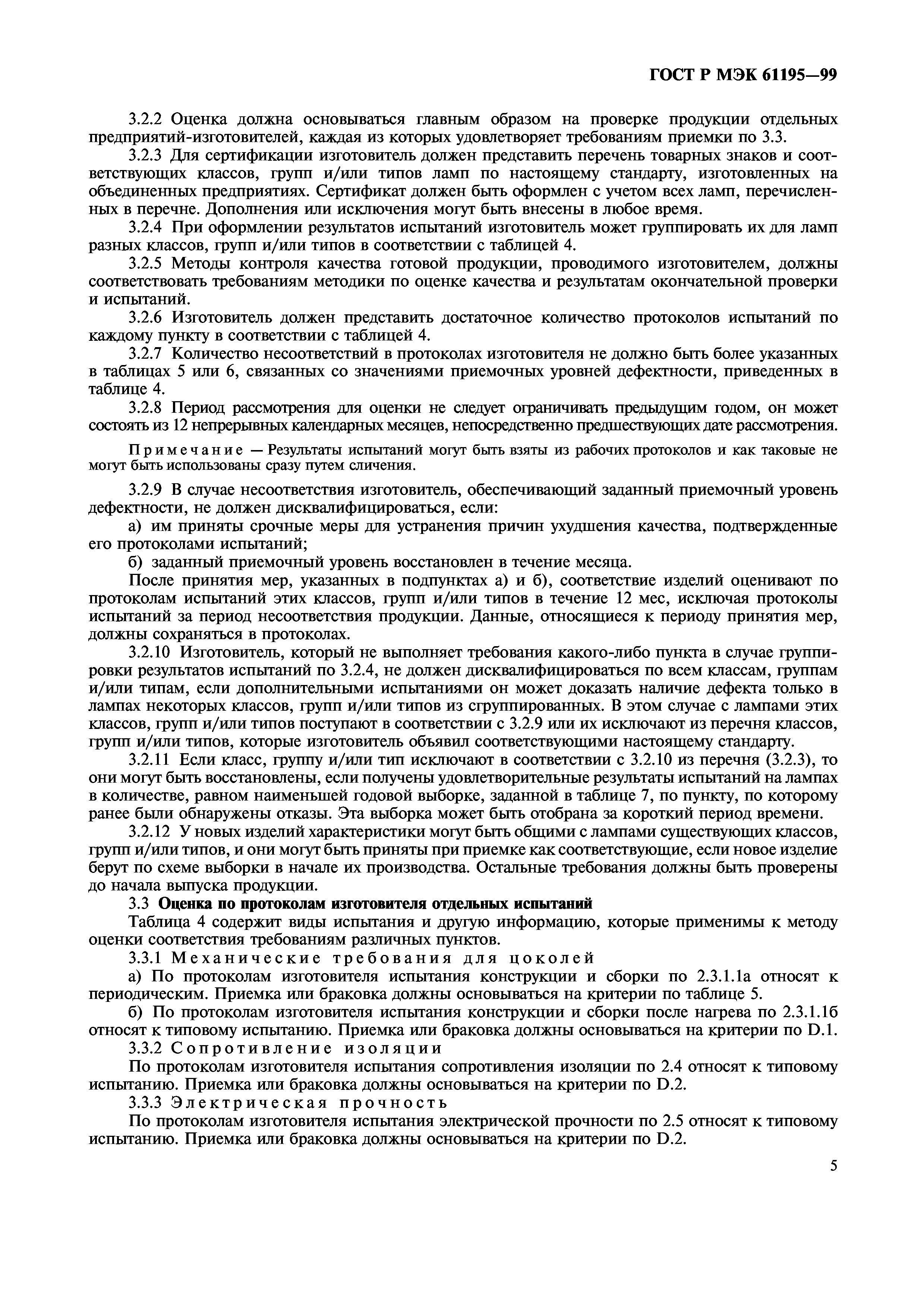 ГОСТ Р МЭК 61195—99

3.2.2 Оценка должна основываться главным образом на проверке продукции отдельных предприятий-изготовителей, каждая из которых удовлетворяет требованиям приемки по 3.3.

3.2.3 Для сертификации изготовитель должен представить перечень товарных знаков и соответствующих классов, групп и/или типов ламп по настоящему стандарту, изготовленных на объединенных предприятиях. Сертификат должен быть оформлен с учетом всех ламп, перечисленных в перечне. Дополнения или исключения могут быть внесены в любое время.

3.2.4 При оформлении результатов испытаний изготовитель может группировать их для ламп разных классов, групп и/или типов в соответствии с таблицей 4.

3.2.5 Методы контроля качества готовой продукции, проводимого изготовителем, должны соответствовать требованиям методики по оценке качества и результатам окончательной проверки и испытаний.

3.2.6 Изготовитель должен представить достаточное количество протоколов испытаний по каждому пункту в соответствии с таблицей 4.

3.2.7 Количество несоответствий в протоколах изготовителя не должно быть более указанных в таблицах 5 или 6, связанных со значениями приемочных уровней дефектности, приведенных в таблице 4.

3.2.8 Период рассмотрения для оценки не следует ограничивать предыдущим годом, он может состоять из 12 непрерывных календарных месяцев, непосредственно предшествующих дате рассмотрения.

Примечание — Результаты испытаний могут быть взяты из рабочих протоколов и как таковые не могут быть использованы сразу путем сличения.

3.2.9 В случае несоответствия изготовитель, обеспечивающий заданный приемочный уровень дефектности, не должен дисквалифицироваться, если:

а) им приняты срочные меры для устранения причин ухудшения качества, подтвержденные его протоколами испытаний;

б) заданный приемочный уровень восстановлен в течение месяца.

После принятия мер, указанных в подпунктах а) и б), соответствие изделий оценивают по протоколам испытаний этих классов, групп и/или типов в течение 12 мес, исключая протоколы испытаний за период несоответствия продукции. Данные, относящиеся к периоду принятия мер, должны сохраняться в протоколах.

3.2.10 Изготовитель, который не выполняет требования какого-либо пункта в случае группировки результатов испытаний по 3.2.4, не должен дисквалифицироваться по всем классам, группам и/или типам, если дополнительными испытаниями он может доказать наличие дефекта только в лампах некоторых классов, групп и/или типов из сгруппированных. В этом случае с лампами этих классов, групп и/или типов поступают в соответствии с 3.2.9 или их исключают из перечня классов, групп и/или типов, которые изготовитель объявил соответствующими настоящему стандарту.

3.2.11 Если класс, группу и/или тип исключают в соответствии с 3.2.10 из перечня (3.2.3), то они могут быть восстановлены, если получены удовлетворительные результаты испытаний на лампах в количестве, равном наименьшей годовой выборке, заданной в таблице 7, по пункту, по которому ранее были обнаружены отказы. Эта выборка может быть отобрана за короткий период времени.

3.2.12 У новых изделий характеристики могут быть общими с лампами существующих классов, групп и/или типов, и они могут быть приняты при приемке как соответствующие, если новое изделие берут по схеме выборки в начале их производства. Остальные требования должны быть проверены до начала выпуска продукции.

3.3 Оценка по протоколам изготовителя отдельных испытаний

Таблица 4 содержит виды испытания и другую информацию, которые применимы к методу оценки соответствия требованиям различных пунктов.

3.3.1 Механические требования для цоколей

а) По протоколам изготовителя испытания конструкции и сборки по 2.3.1.1а относят к периодическим. Приемка или браковка должны основываться на критерии по таблице 5.

б) По протоколам изготовителя испытания конструкции и сборки после нагрева по 2.3.1.1б относят к типовому испытанию. Приемка или браковка должны основываться на критерии по D.1.

3.3.2 Сопротивление изоляции

По протоколам изготовителя испытания сопротивления изоляции по 2.4 относят к типовому испытанию. Приемка или браковка должны основываться на критерии по D.2.

3.3.3 Электрическая прочность

По протоколам изготовителя испытания электрической прочности по 2.5 относят к типовому испытанию. Приемка или браковка должны основываться на критерии по D.2.

5